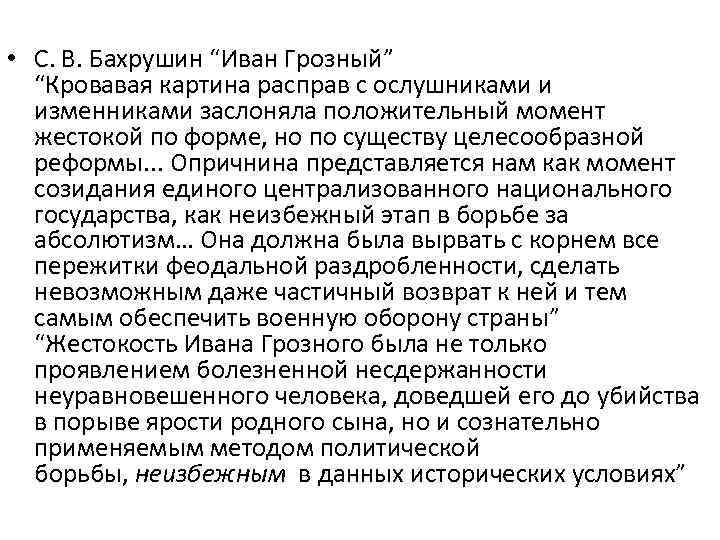 • С. В. Бахрушин "Иван Грозный"
"Кровавая картина расправ с ослушниками и изменниками заслоняла положительный момент жестокой по форме, но по существу целесообразной реформы... Опричнина представляется нам как момент созидания единого централизованного национального государства, как неизбежный этап в борьбе за абсолютизм… Она должна была вырвать с корнем все пережитки феодальной раздробленности, сделать невозможным даже частичный возврат к ней и тем самым обеспечить военную оборону страны"
"Жестокость Ивана Грозного была не только проявлением болезненной несдержанности неуравновешенного человека, доведшей его до убийства в порыве ярости родного сына, но и сознательно применяемым методом политической борьбы, неизбежным в данных исторических условиях"